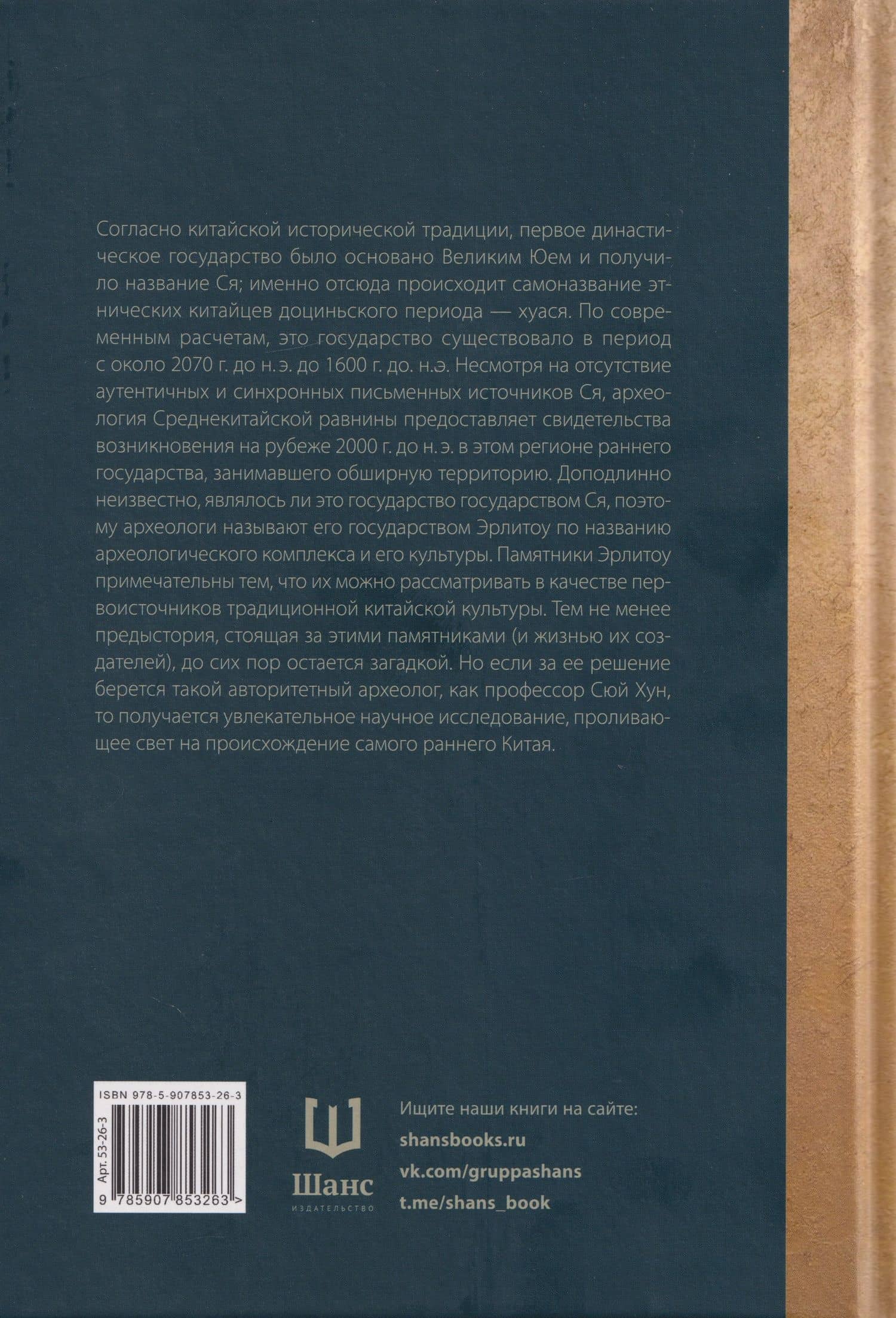 Согласно китайской исторической традиции, первое династическое государство было основано Великим Юем и получило название Ся; именно отсюда происходит самоназвание этнических китайцев доциньского периода — хуася. По современным расчетам, это государство существовало в период с около 2070 г. до н.э. до 1600 г. до. н.э. Несмотря на отсутствие аутентичных и синхронных письменных источников Ся, археология Среднекитайской равнины предоставляет свидетельства возникновения на рубеже 2000 г. до н.э. в этом регионе раннего государства, занимавшего обширную территорию. Доподлинно неизвестно, являлось ли это государство государством Ся, поэтому археологи называют его государством Эрлитоу по названию археологического комплекса и его культуры. Памятники Эрлитоу примечательны тем, что их можно рассматривать в качестве первоисточников традиционной китайской культуры. Тем не менее предыстория, стоящая за этими памятниками (и жизнью их создателей), до сих пор остается загадкой. Но если за ее решение берется такой авторитетный археолог, как профессор Сюй Хун, то получается увлекательное научное исследование, проливающее свет на происхождение самого раннего Китая.

ISBN 978-5-907853-26-3

Арт. 53-26-3

9 785907 853263 >

Шанс
ИЗДАТЕЛЬСТВО

Ищите наши книги на сайте:
shansbooks.ru
vk.com/gruppashans
t.me/shans_book